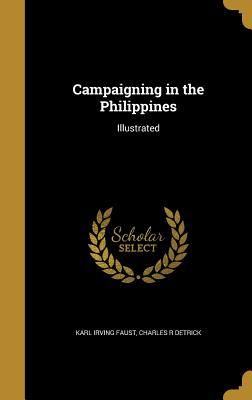 Campaigning in the Philippines

Illustrated

Scholar
SELECT

KARL IRVING FAUST, CHARLES R DETRICK